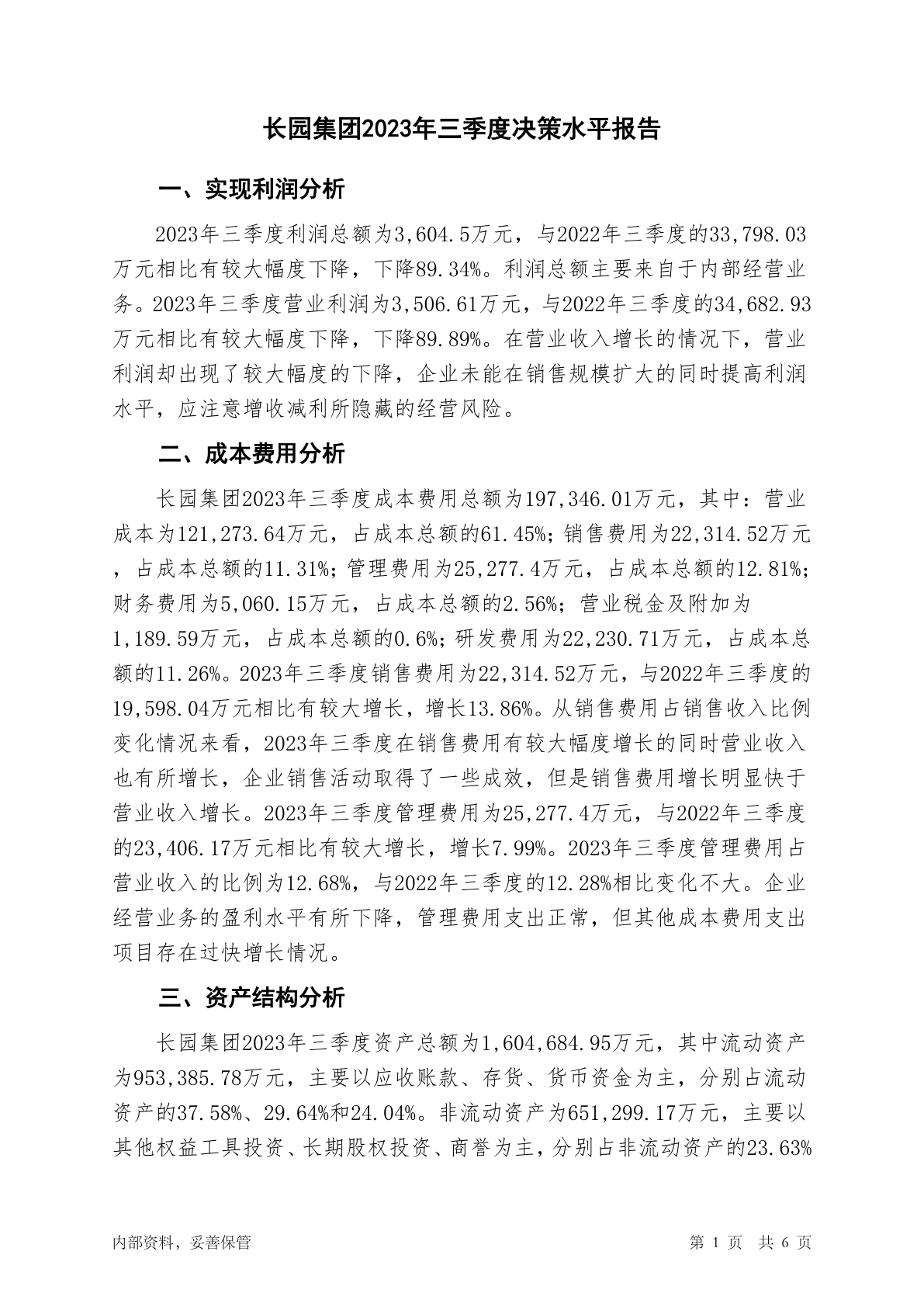 长园集团2023年三季度决策水平报告

一、实现利润分析

2023年三季度利润总额为3,604.5万元，与2022年三季度的33,798.03万元相比有较大幅度下降，下降89.34%。利润总额主要来自于内部经营业务。2023年三季度营业利润为3,506.61万元，与2022年三季度的34,682.93万元相比有较大幅度下降，下降89.89%。在营业收入增长的情况下，营业利润却出现了较大幅度的下降，企业未能在销售规模扩大的同时提高利润水平，应注意增收减利所隐藏的经营风险。

二、成本费用分析

长园集团2023年三季度成本费用总额为197,346.01万元，其中：营业成本为121,273.64万元，占成本总额的61.45%；销售费用为22,314.52万元，占成本总额的11.31%；管理费用为25,277.4万元，占成本总额的12.81%；财务费用为5,060.15万元，占成本总额的2.56%；营业税金及附加为1,189.59万元，占成本总额的0.6%；研发费用为22,230.71万元，占成本总额的11.26%。2023年三季度销售费用为22,314.52万元，与2022年三季度的19,598.04万元相比有较大增长，增长13.86%。从销售费用占销售收入比例变化情况来看，2023年三季度在销售费用有较大幅度增长的同时营业收入也有所增长，企业销售活动取得了一些成效，但是销售费用增长明显快于营业收入增长。2023年三季度管理费用为25,277.4万元，与2022年三季度的23,406.17万元相比有较大增长，增长7.99%。2023年三季度管理费用占营业收入的比例为12.68%，与2022年三季度的12.28%相比变化不大。企业经营业务的盈利水平有所下降，管理费用支出正常，但其他成本费用支出项目存在过快增长情况。

三、资产结构分析

长园集团2023年三季度资产总额为1,604,684.95万元，其中流动资产为953,385.78万元，主要以应收账款、存货、货币资金为主，分别占流动资产的37.58%、29.64%和24.04%。非流动资产为651,299.17万元，主要以其他权益工具投资、长期股权投资、商誉为主，分别占非流动资产的23.63%

内部资料，妥善保管

第 1 页 共 6 页